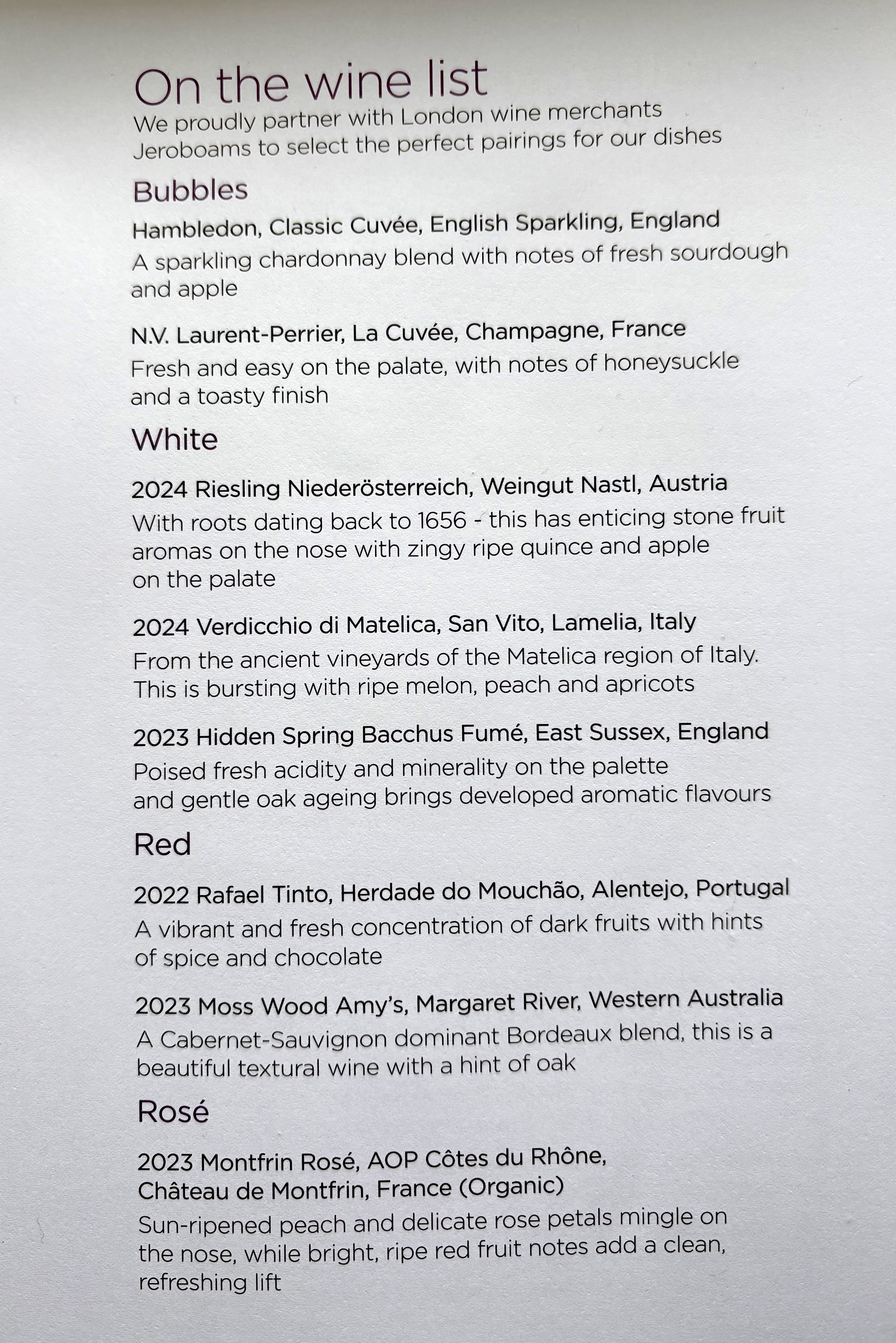 On the wine list
We proudly partner with London wine merchants Jeroboams to select the perfect pairings for our dishes

Bubbles

Hambledon, Classic Cuvée, English Sparkling, England
A sparkling chardonnay blend with notes of fresh sourdough and apple

N.V. Laurent-Perrier, La Cuvée, Champagne, France
Fresh and easy on the palate, with notes of honeysuckle and a toasty finish

White

2024 Riesling Niederösterreich, Weingut Nastl, Austria
With roots dating back to 1656 - this has enticing stone fruit aromas on the nose with zingy ripe quince and apple on the palate

2024 Verdicchio di Matelica, San Vito, Lamelia, Italy
From the ancient vineyards of the Matelica region of Italy. This is bursting with ripe melon, peach and apricots

2023 Hidden Spring Bacchus Fumé, East Sussex, England
Poised fresh acidity and minerality on the palette and gentle oak ageing brings developed aromatic flavours

Red

2022 Rafael Tinto, Herdade do Mouchão, Alentejo, Portugal
A vibrant and fresh concentration of dark fruits with hints of spice and chocolate

2023 Moss Wood Amy's, Margaret River, Western Australia
A Cabernet-Sauvignon dominant Bordeaux blend, this is a beautiful textural wine with a hint of oak

Rosé

2023 Montfrin Rosé, AOP Côtes du Rhône, Château de Montfrin, France (Organic)
Sun-ripened peach and delicate rose petals mingle on the nose, while bright, ripe red fruit notes add a clean, refreshing lift